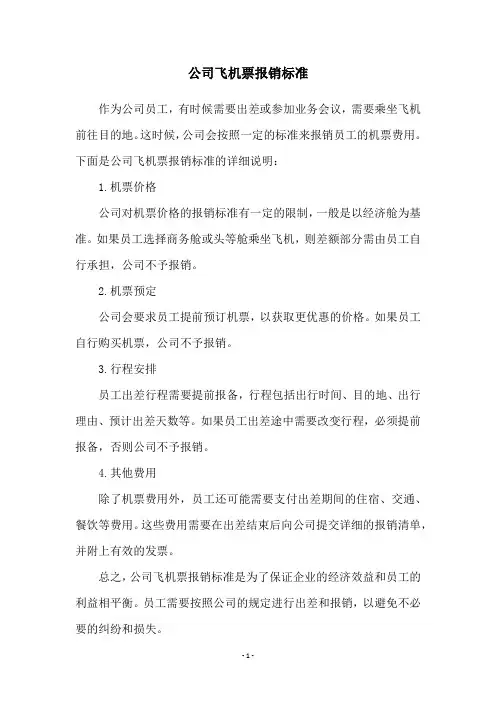 公司飞机票报销标准

作为公司员工，有时候需要出差或参加业务会议，需要乘坐飞机前往目的地。这时候，公司会按照一定的标准来报销员工的机票费用。下面是公司飞机票报销标准的详细说明：

1. 机票价格

公司对机票价格的报销标准有一定的限制，一般是以经济舱为基准。如果员工选择商务舱或头等舱乘坐飞机，则差额部分需由员工自行承担，公司不予报销。

2. 机票预定

公司会要求员工提前预订机票，以获取更优惠的价格。如果员工自行购买机票，公司不予报销。

3. 行程安排

员工出差行程需要提前报备，行程包括出行时间、目的地、出行理由、预计出差天数等。如果员工出差途中需要改变行程，必须提前报备，否则公司不予报销。

4. 其他费用

除了机票费用外，员工还可能需要支付出差期间的住宿、交通、餐饮等费用。这些费用需要在出差结束后向公司提交详细的报销清单，并附上有效的发票。

总之，公司飞机票报销标准是为了保证企业的经济效益和员工的利益相平衡。员工需要按照公司的规定进行出差和报销，以避免不必要的纠纷和损失。

- 1 -